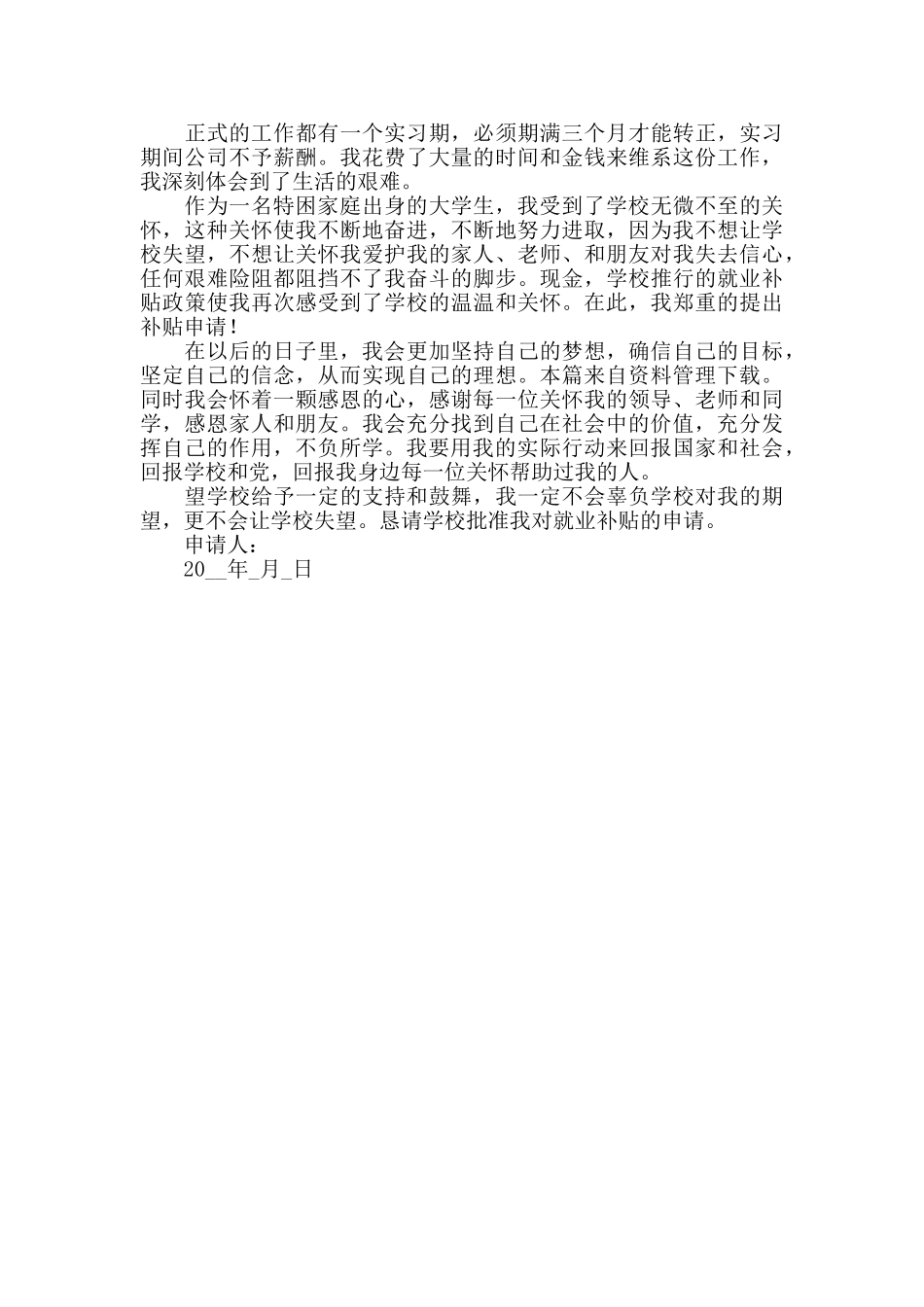 正式的工作都有一个实习期，必须期满三个月才能转正，实习期间公司不予薪酬。我花费了大量的时间和金钱来维系这份工作，我深刻体会到了生活的艰难。

作为一名特困家庭出身的大学生，我受到了学校无微不至的关怀，这种关怀使我不断地奋进，不断地努力进取，因为我不想让学校失望，不想让关怀我爱护我的家人、老师、和朋友对我失去信心，任何艰难险阻都阻挡不了我奋斗的脚步。现金，学校推行的就业补贴政策使我再次感受到了学校的温温和关怀。在此，我郑重的提出补贴申请！

在以后的日子里，我会更加坚持自己的梦想，确信自己的目标，坚定自己的信念，从而实现自己的理想。本篇来自资料管理下载。同时我会怀着一颗感恩的心，感谢每一位关怀我的领导、老师和同学，感恩家人和朋友。我会充分找到自己在社会中的价值，充分发挥自己的作用，不负所学。我要用我的实际行动来回报国家和社会，回报学校和党，回报我身边每一位关怀帮助过我的人。

望学校给予一定的支持和鼓舞，我一定不会辜负学校对我的期望，更不会让学校失望。恳请学校批准我对就业补贴的申请。

申请人：

20__年_月_日